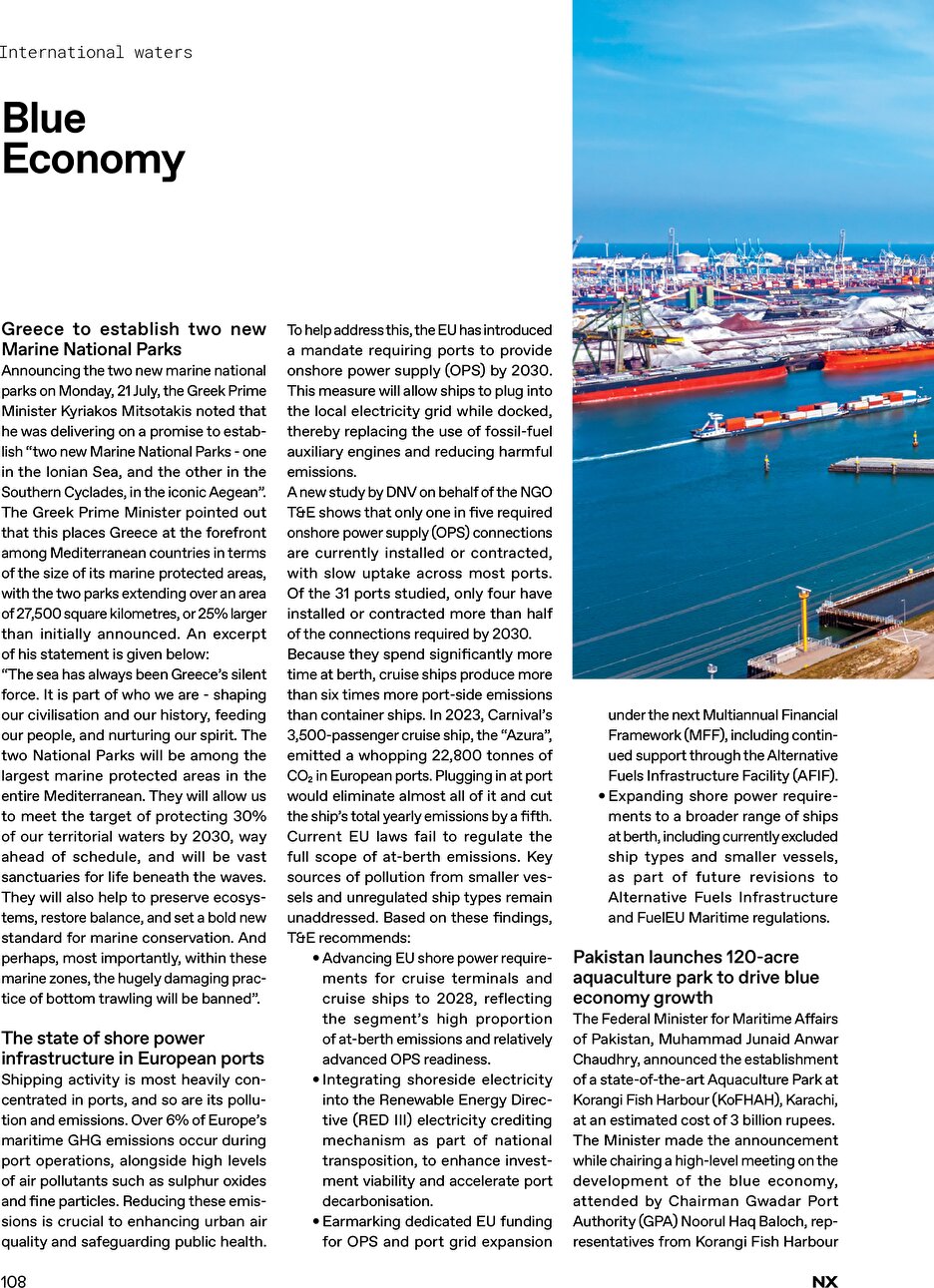 International waters

Blue Economy

Greece to establish two new Marine National Parks
Announcing the two new marine national parks on Monday, 21 July, the Greek Prime Minister Kyriakos Mitsotakis noted that he was delivering on a promise to establish "two new Marine National Parks - one in the Ionian Sea, and the other in the Southern Cyclades, in the iconic Aegean".
The Greek Prime Minister pointed out that this places Greece at the forefront among Mediterranean countries in terms of the size of its marine protected areas, with the two parks extending over an area of 27,500 square kilometres, or 25% larger than initially announced. An excerpt of his statement is given below:
"The sea has always been Greece's silent force. It is part of who we are - shaping our civilisation and our history, feeding our people, and nurturing our spirit. The two National Parks will be among the largest marine protected areas in the entire Mediterranean. They will allow us to meet the target of protecting 30% of our territorial waters by 2030, way ahead of schedule, and will be vast sanctuaries for life beneath the waves. They will also help to preserve ecosystems, restore balance, and set a bold new standard for marine conservation. And perhaps, most importantly, within these marine zones, the hugely damaging practice of bottom trawling will be banned".

The state of shore power infrastructure in European ports
Shipping activity is most heavily concentrated in ports, and so are its pollution and emissions. Over 6% of Europe's maritime GHG emissions occur during port operations, alongside high levels of air pollutants such as sulphur oxides and fine particles. Reducing these emissions is crucial to enhancing urban air quality and safeguarding public health.
To help address this, the EU has introduced a mandate requiring ports to provide onshore power supply (OPS) by 2030. This measure will allow ships to plug into the local electricity grid while docked, thereby replacing the use of fossil-fuel auxiliary engines and reducing harmful emissions.
A new study by DNV on behalf of the NGO T&E shows that only one in five required onshore power supply (OPS) connections are currently installed or contracted, with slow uptake across most ports. Of the 31 ports studied, only four have installed or contracted more than half of the connections required by 2030.
Because they spend significantly more time at berth, cruise ships produce more than six times more port-side emissions than container ships. In 2023, Carnival's 3,500-passenger cruise ship, the "Azura", emitted a whopping 22,800 tonnes of $CO_2$ in European ports. Plugging in at port would eliminate almost all of it and cut the ship's total yearly emissions by a fifth.
Current EU laws fail to regulate the full scope of at-berth emissions. Key sources of pollution from smaller vessels and unregulated ship types remain unaddressed. Based on these findings, T&E recommends:
• Advancing EU shore power requirements for cruise terminals and cruise ships to 2028, reflecting the segment's high proportion of at-berth emissions and relatively advanced OPS readiness.
• Integrating shoreside electricity into the Renewable Energy Directive (RED III) electricity crediting mechanism as part of national transposition, to enhance investment viability and accelerate port decarbonisation.
• Earmarking dedicated EU funding for OPS and port grid expansion under the next Multiannual Financial Framework (MFF), including continued support through the Alternative Fuels Infrastructure Facility (AFIF).
• Expanding shore power requirements to a broader range of ships at berth, including currently excluded ship types and smaller vessels, as part of future revisions to Alternative Fuels Infrastructure and FuelEU Maritime regulations.

Pakistan launches 120-acre aquaculture park to drive blue economy growth
The Federal Minister for Maritime Affairs of Pakistan, Muhammad Junaid Anwar Chaudhry, announced the establishment of a state-of-the-art Aquaculture Park at Korangi Fish Harbour (KoFHAH), Karachi, at an estimated cost of 3 billion rupees.
The Minister made the announcement while chairing a high-level meeting on the development of the blue economy, attended by Chairman Gwadar Port Authority (GPA) Noorul Haq Baloch, representatives from Korangi Fish Harbour

108

NX